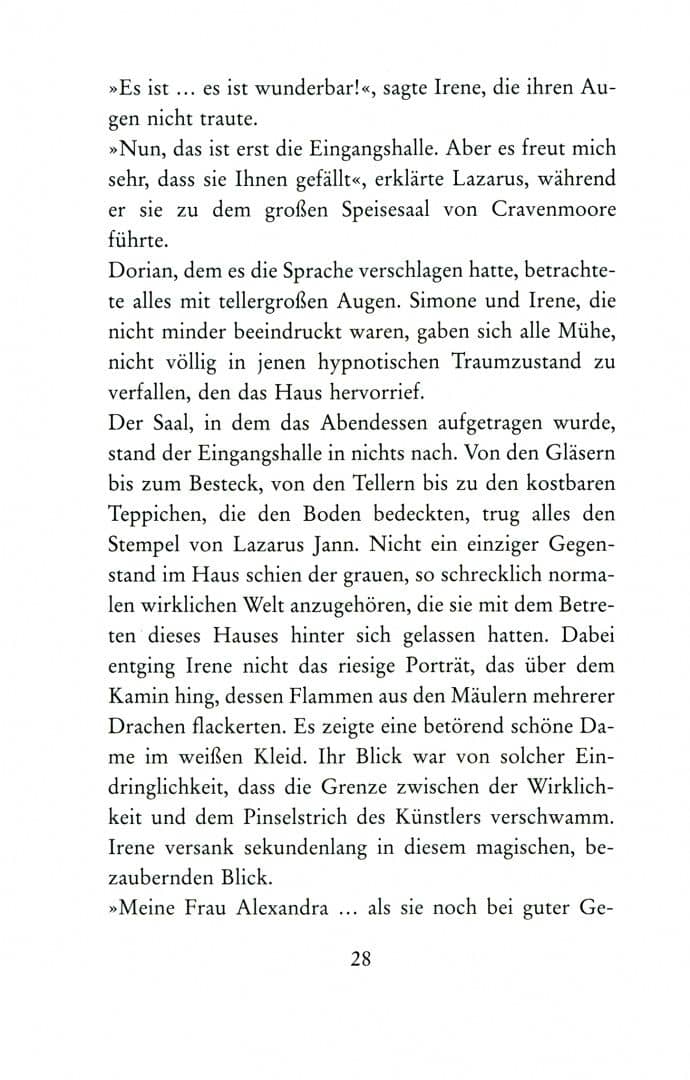 »Es ist … es ist wunderbar!«, sagte Irene, die ihren Augen nicht traute.
»Nun, das ist erst die Eingangshalle. Aber es freut mich sehr, dass sie Ihnen gefällt«, erklärte Lazarus, während er sie zu dem großen Speisesaal von Cravenmoore führte.
Dorian, dem es die Sprache verschlagen hatte, betrachtete alles mit tellergroßen Augen. Simone und Irene, die nicht minder beeindruckt waren, gaben sich alle Mühe, nicht völlig in jenen hypnotischen Traumzustand zu verfallen, den das Haus hervorrief.
Der Saal, in dem das Abendessen aufgetragen wurde, stand der Eingangshalle in nichts nach. Von den Gläsern bis zum Besteck, von den Tellern bis zu den kostbaren Teppichen, die den Boden bedeckten, trug alles den Stempel von Lazarus Jann. Nicht ein einziger Gegenstand im Haus schien der grauen, so schrecklich normalen wirklichen Welt anzugehören, die sie mit dem Betreten dieses Hauses hinter sich gelassen hatten. Dabei entging Irene nicht das riesige Porträt, das über dem Kamin hing, dessen Flammen aus den Mäulern mehrerer Drachen flackerten. Es zeigte eine betörend schöne Dame im weißen Kleid. Ihr Blick war von solcher Eindringlichkeit, dass die Grenze zwischen der Wirklichkeit und dem Pinselstrich des Künstlers verschwamm. Irene versank sekundenlang in diesem magischen, bezaubernden Blick.
»Meine Frau Alexandra … als sie noch bei guter Ge-

28